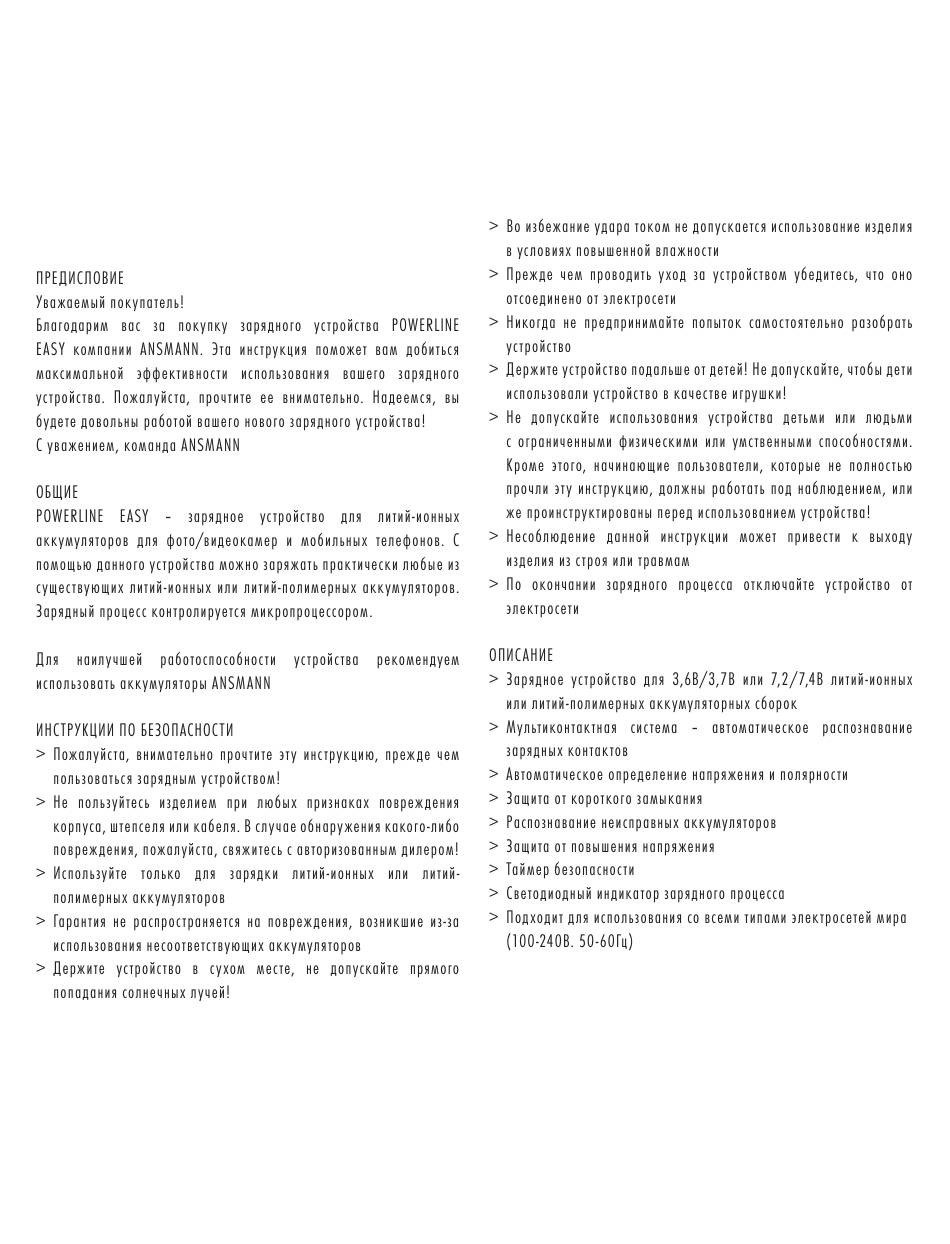 ПРЕДИСЛОВИЕ
Уважаемый покупатель!
Благодарим вас за покупку зарядного устройства POWERLINE EASY компании ANSMANN. Эта инструкция поможет вам добиться максимальной эффективности использования вашего зарядного устройства. Пожалуйста, прочтите ее внимательно. Надеемся, вы будете довольны работой вашего нового зарядного устройства!
С уважением, команда ANSMANN

ОБЩИЕ
POWERLINE EASY – зарядное устройство для литий-ионных аккумуляторов для фото/видеокамер и мобильных телефонов. С помощью данного устройства можно заряжать практически любые из существующих литий-ионных или литий-полимерных аккумуляторов. Зарядный процесс контролируется микропроцессором.

Для наилучшей работоспособности устройства рекомендуем использовать аккумуляторы ANSMANN

ИНСТРУКЦИИ ПО БЕЗОПАСНОСТИ
> Пожалуйста, внимательно прочтите эту инструкцию, прежде чем пользоваться зарядным устройством!
> Не пользуйтесь изделием при любых признаках повреждения корпуса, штепселя или кабеля. В случае обнаружения какого-либо повреждения, пожалуйста, свяжитесь с авторизованным дилером!
> Используйте только для зарядки литий-ионных или литий-полимерных аккумуляторов
> Гарантия не распространяется на повреждения, возникшие из-за использования несоответствующих аккумуляторов
> Держите устройство в сухом месте, не допускайте прямого попадания солнечных лучей!
> Во избежание удара током не допускается использование изделия в условиях повышенной влажности
> Прежде чем проводить уход за устройством убедитесь, что оно отсоединено от электросети
> Никогда не предпринимайте попыток самостоятельно разобрать устройство
> Держите устройство подальше от детей! Не допускайте, чтобы дети использовали устройство в качестве игрушки!
> Не допускайте использования устройства детьми или людьми с ограниченными физическими или умственными способностями. Кроме этого, начинающие пользователи, которые не полностью прочли эту инструкцию, должны работать под наблюдением, или же проинструктированы перед использованием устройства!
> Несоблюдение данной инструкции может привести к выходу изделия из строя или травмам
> По окончании зарядного процесса отключайте устройство от электросети

ОПИСАНИЕ
> Зарядное устройство для 3,6В/3,7В или 7,2/7,4В литий-ионных или литий-полимерных аккумуляторных сборок
> Мультиконтактная система – автоматическое распознавание зарядных контактов
> Автоматическое определение напряжения и полярности
> Защита от короткого замыкания
> Распознавание неисправных аккумуляторов
> Защита от повышения напряжения
> Таймер безопасности
> Светодиодный индикатор зарядного процесса
> Подходит для использования со всеми типами электросетей мира (100-240В. 50-60Гц)